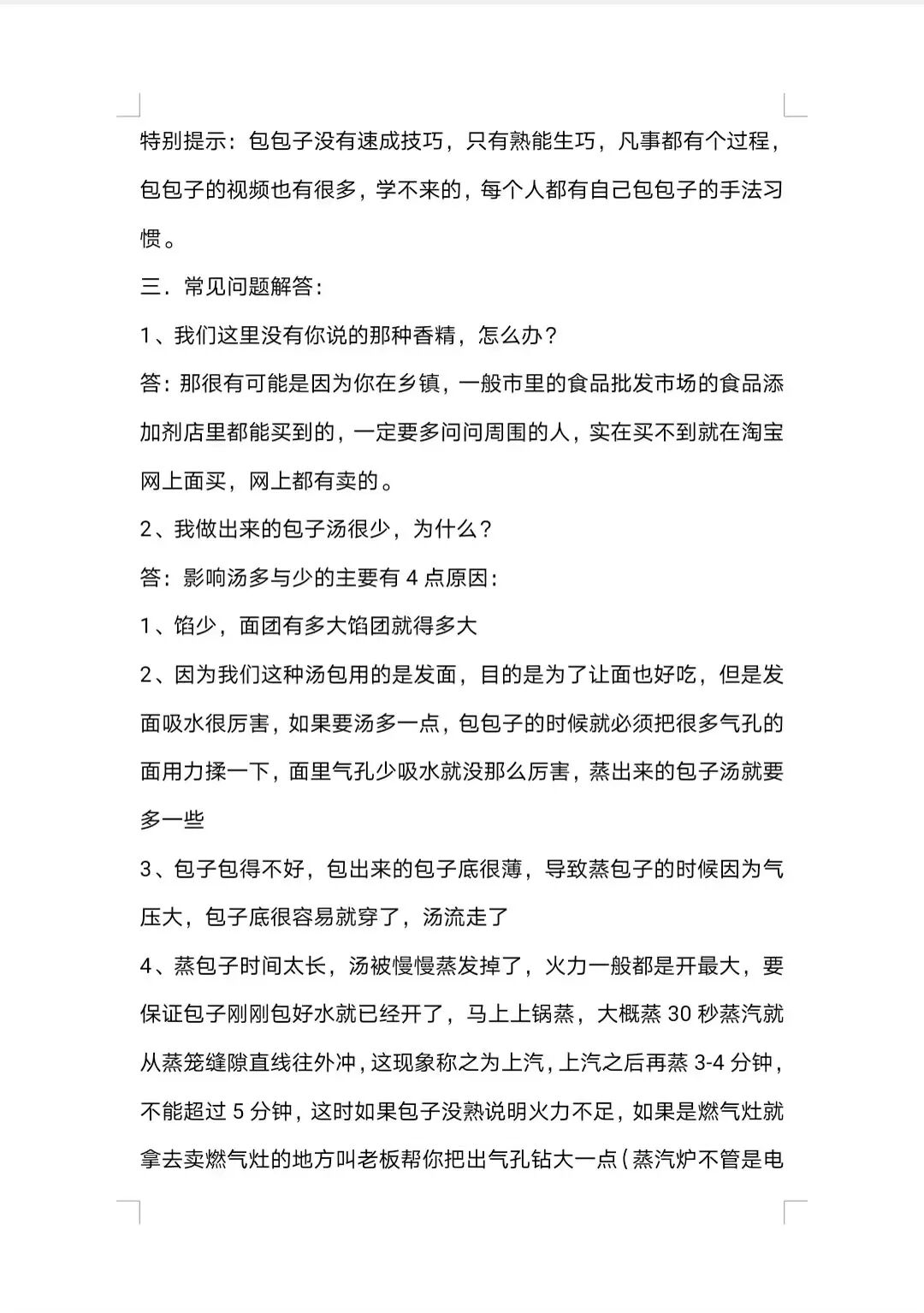 特别提示：包包子没有速成技巧，只有熟能生巧，凡事都有个过程，包包子的视频也有很多，学不来的，每个人都有自己包包子的手法习惯。

三．常见问题解答：

1、我们这里没有你说的那种香精，怎么办？

答：那很有可能是因为你在乡镇，一般市里的食品批发市场的食品添加剂店里都能买到的，一定要多问问周围的人，实在买不到就在淘宝网上面买，网上都有卖的。

2、我做出来的包子汤很少，为什么？

答：影响汤多与少的主要有 4 点原因：

1、馅少，面团有多大馅团就得多大

2、因为我们这种汤包用的是发面，目的是为了让面也好吃，但是发面吸水很厉害，如果要汤多一点，包包子的时候就必须把很多气孔的面用力揉一下，面里气孔少吸水就没那么厉害，蒸出来的包子汤就要多一些

3、包子包得不好，包出来的包子底很薄，导致蒸包子的时候因为气压大，包子底很容易就穿了，汤流走了

4、蒸包子时间太长，汤被慢慢蒸发掉了，火力一般都是开最大，要保证包子刚刚包好水就已经开了，马上上锅蒸，大概蒸 30 秒蒸汽就从蒸笼缝隙直线往外冲，这现象称之为上汽，上汽之后再蒸 3-4 分钟，不能超过 5 分钟，这时如果包子没熟说明火力不足，如果是燃气灶就拿去卖燃气灶的地方叫老板帮你把出气孔钻大一点（蒸汽炉不管是电